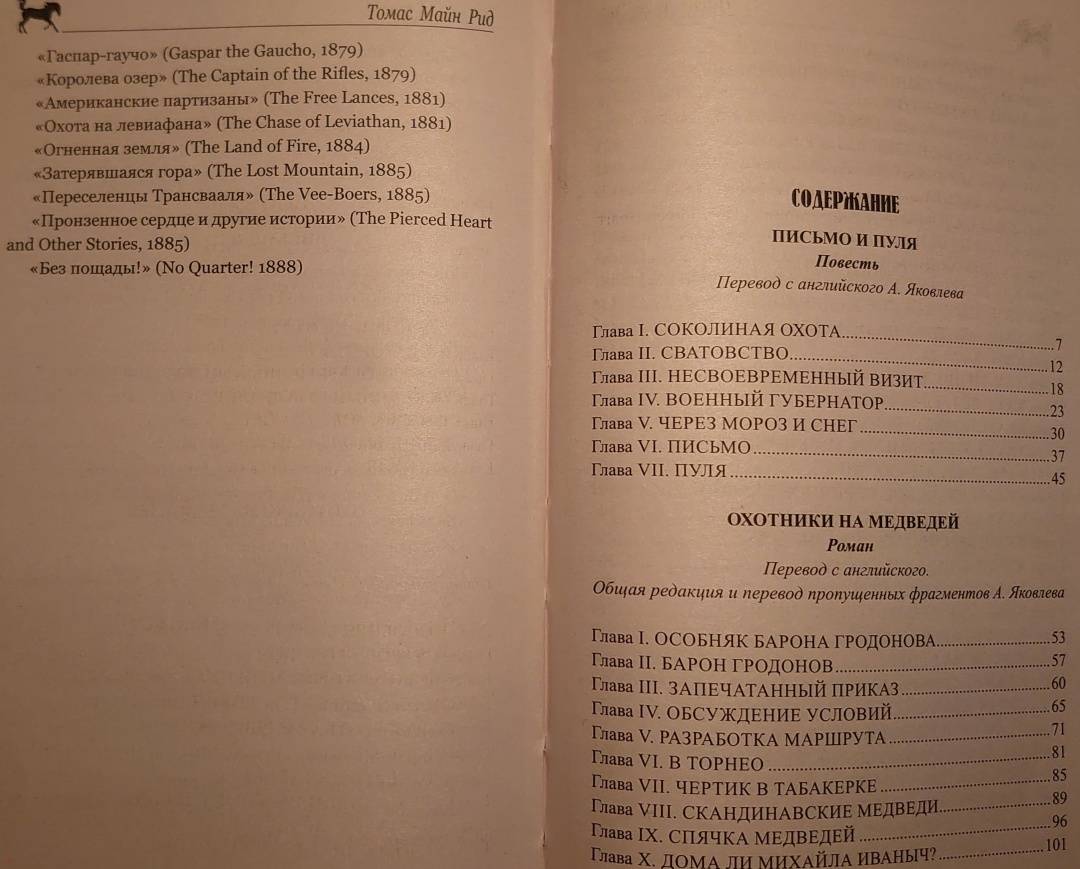 Томас Майн Рид

«Гаспар-гаучо» (Gaspar the Gaucho, 1879)
«Королева озер» (The Captain of the Rifles, 1879)
«Американские партизаны» (The Free Lances, 1881)
«Охота на левиафана» (The Chase of Leviathan, 1881)
«Огненная земля» (The Land of Fire, 1884)
«Затерявшаяся гора» (The Lost Mountain, 1885)
«Переселенцы Трансвааля» (The Vee-Boers, 1885)
«Пронзенное сердце и другие истории» (The Pierced Heart and Other Stories, 1885)
«Без пощады!» (No Quarter! 1888)

СОДЕРЖАНИЕ

ПИСЬМО И ПУЛЯ
Повесть
Перевод с английского А. Яковлева

Глава I. СОКОЛИНАЯ ОХОТА 7
Глава II. СВАТОВСТВО 12
Глава III. НЕСВОЕВРЕМЕННЫЙ ВИЗИТ 18
Глава IV. ВОЕННЫЙ ГУБЕРНАТОР 23
Глава V. ЧЕРЕЗ МОРОЗ И СНЕГ 30
Глава VI. ПИСЬМО 37
Глава VII. ПУЛЯ 45

ОХОТНИКИ НА МЕДВЕДЕЙ
Роман
Перевод с английского.
Общая редакция и перевод пропущенных фрагментов А. Яковлева

Глава I. ОСОБНЯК БАРОНА ГРОДОНОВА 53
Глава II. БАРОН ГРОДОНОВ 57
Глава III. ЗАПЕЧАТАННЫЙ ПРИКАЗ 60
Глава IV. ОБСУЖДЕНИЕ УСЛОВИЙ 65
Глава V. РАЗРАБОТКА МАРШРУТА 71
Глава VI. В ТОРНЕО 81
Глава VII. ЧЕРТИК В ТАБАКЕРКЕ 85
Глава VIII. СКАНДИНАВСКИЕ МЕДВЕДИ 89
Глава IX. СПЯЧКА МЕДВЕДЕЙ 96
Глава X. ДОМА ЛИ МИХАЙЛА ИВАНЫЧ? 101